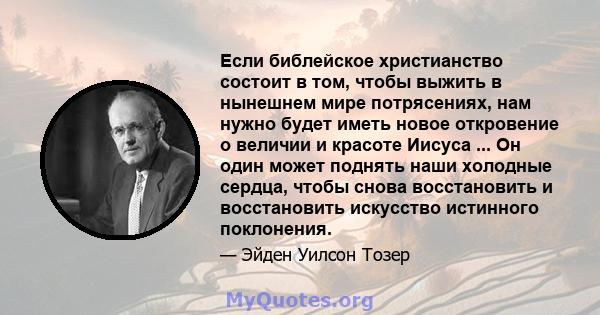 Если библейское христианство состоит в том, чтобы выжить в нынешнем мире потрясениях, нам нужно будет иметь новое откровение о величии и красоте Иисуса ... Он один может поднять наши холодные сердца, чтобы снова восстановить и восстановить искусство истинного поклонения.

— Эйден Уилсон Тозер

MyQuotes.org